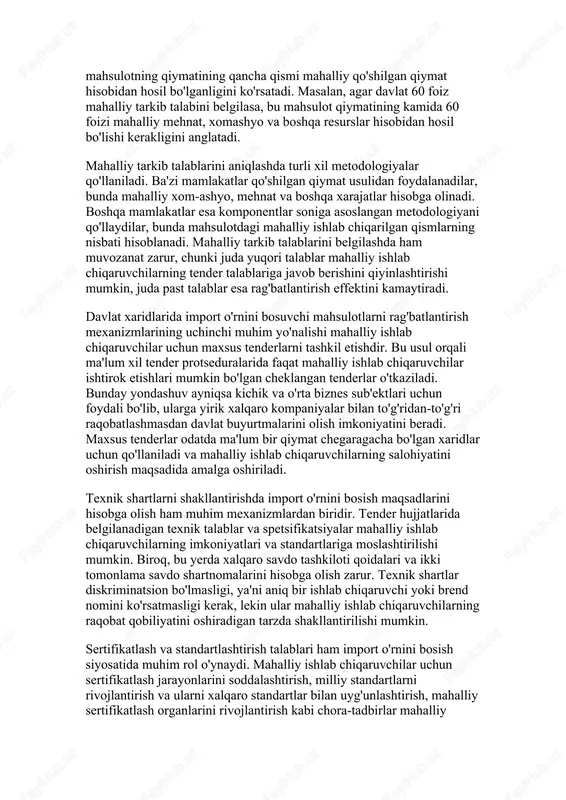 mahsulotning qiymatining qancha qismi mahalliy qo'shilgan qiymat hisobidan hosil bo'lganligini ko'rsatadi. Masalan, agar davlat 60 foiz mahalliy tarkib talabini belgilasa, bu mahsulot qiymatining kamida 60 foizi mahalliy mehnat, xomashyo va boshqa resurslar hisobidan hosil bo'lishi kerakligini anglatadi.

Mahalliy tarkib talablarini aniqlashda turli xil metodologiyalar qo'llaniladi. Ba'zi mamlakatlar qo'shilgan qiymat usulidan foydalanadilar, bunda mahalliy xom-ashyo, mehnat va boshqa xarajatlar hisobga olinadi. Boshqa mamlakatlar esa komponentlar soniga asoslangan metodologiyani qo'llaydilar, bunda mahsulotdagi mahalliy ishlab chiqarilgan qismlarning nisbati hisoblanadi. Mahalliy tarkib talablarini belgilashda ham muvozanat zarur, chunki juda yuqori talablar mahalliy ishlab chiqaruvchilarning tender talablariga javob berishini qiyinlashtirishi mumkin, juda past talablar esa rag'batlantirish effektini kamaytiradi.

Davlat xaridlarida import o'rnini bosuvchi mahsulotlarni rag'batlantirish mexanizmlarining uchinchi muhim yo'nalishi mahalliy ishlab chiqaruvchilar uchun maxsus tenderlarni tashkil etishdir. Bu usul orqali ma'lum xil tender protseduralarida faqat mahalliy ishlab chiqaruvchilar ishtirok etishlari mumkin bo'lgan cheklangan tenderlar o'tkaziladi. Bunday yondashuv ayniqsa kichik va o'rta biznes sub'ektlari uchun foydali bo'lib, ularga yirik xalqaro kompaniyalar bilan to'g'ridan-to'g'ri raqobatlashmasdan davlat buyurtmalarini olish imkoniyatini beradi. Maxsus tenderlar odatda ma'lum bir qiymat chegaragacha bo'lgan xaridlar uchun qo'llaniladi va mahalliy ishlab chiqaruvchilarning salohiyatini oshirish maqsadida amalga oshiriladi.

Texnik shartlarni shakllantirishda import o'rnini bosish maqsadlarini hisobga olish ham muhim mexanizmlardan biridir. Tender hujjatlarida belgilanadigan texnik talablar va spetsifikatsiyalar mahalliy ishlab chiqaruvchilarning imkoniyatlari va standartlariga moslashtirilishi mumkin. Biroq, bu yerda xalqaro savdo tashkiloti qoidalari va ikki tomonlama savdo shartnomalarini hisobga olish zarur. Texnik shartlar diskriminatsion bo'lmasligi, ya'ni aniq bir ishlab chiqaruvchi yoki brend nomini ko'rsatmasligi kerak, lekin ular mahalliy ishlab chiqaruvchilarning raqobat qobiliyatini oshiradigan tarzda shakllantirilishi mumkin.

Sertifikatlash va standartlashtirish talablari ham import o'rnini bosish siyosatida muhim rol o'ynaydi. Mahalliy ishlab chiqaruvchilar uchun sertifikatlash jarayonlarini soddalashtirish, milliy standartlarni rivojlantirish va ularni xalqaro standartlar bilan uyg'unlashtirish, mahalliy sertifikatlash organlarini rivojlantirish kabi chora-tadbirlar mahalliy